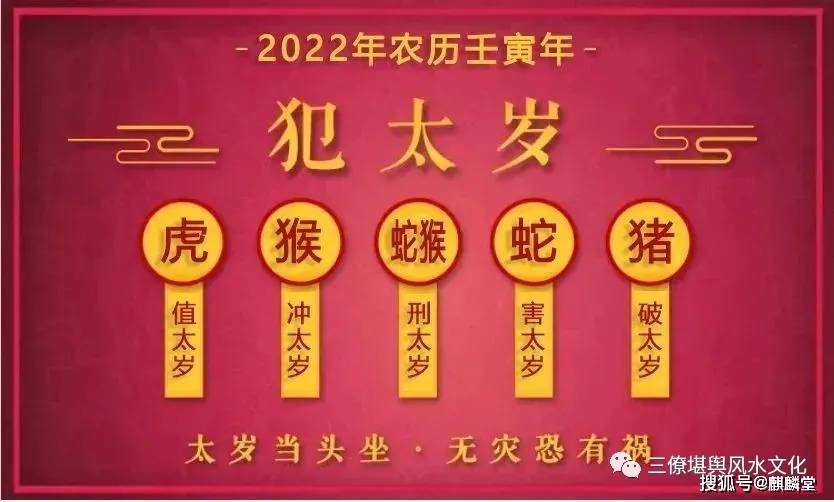 - 2022年农历壬寅年 -

犯太岁

虎
值太岁

猴
冲太岁

蛇猴
刑太岁

蛇
害太岁

猪
破太岁

太岁当头坐 · 无灾恐有祸

三僚堪舆风水文化
搜狐号@麒麟堂